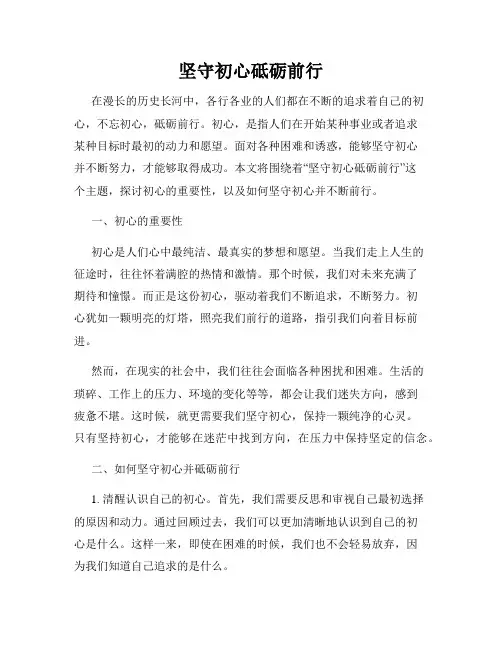 坚守初心砥砺前行

在漫长的历史长河中，各行各业的人们都在不断的追求着自己的初心，不忘初心，砥砺前行。初心，是指人们在开始某种事业或者追求某种目标时最初的动力和愿望。面对各种困难和诱惑，能够坚守初心并不断努力，才能够取得成功。本文将围绕着“坚守初心砥砺前行”这个主题，探讨初心的重要性，以及如何坚守初心并不断前行。

一、初心的重要性

初心是人们心中最纯洁、最真实的梦想和愿望。当我们走上人生的征途时，往往怀着满腔的热情和激情。那个时候，我们对未来充满了期待和憧憬。而正是这份初心，驱动着我们不断追求，不断努力。初心犹如一颗明亮的灯塔，照亮我们前行的道路，指引我们向着目标前进。

然而，在现实的社会中，我们往往会面临各种困扰和困难。生活的琐碎、工作上的压力、环境的变化等等，都会让我们迷失方向，感到疲惫不堪。这时候，就更需要我们坚守初心，保持一颗纯净的心灵。只有坚持初心，才能够在迷茫中找到方向，在压力中保持坚定的信念。

二、如何坚守初心并砥砺前行

1. 清醒认识自己的初心。首先，我们需要反思和审视自己最初选择的原因和动力。通过回顾过去，我们可以更加清晰地认识到自己的初心是什么。这样一来，即使在困难的时候，我们也不会轻易放弃，因为我们知道自己追求的是什么。